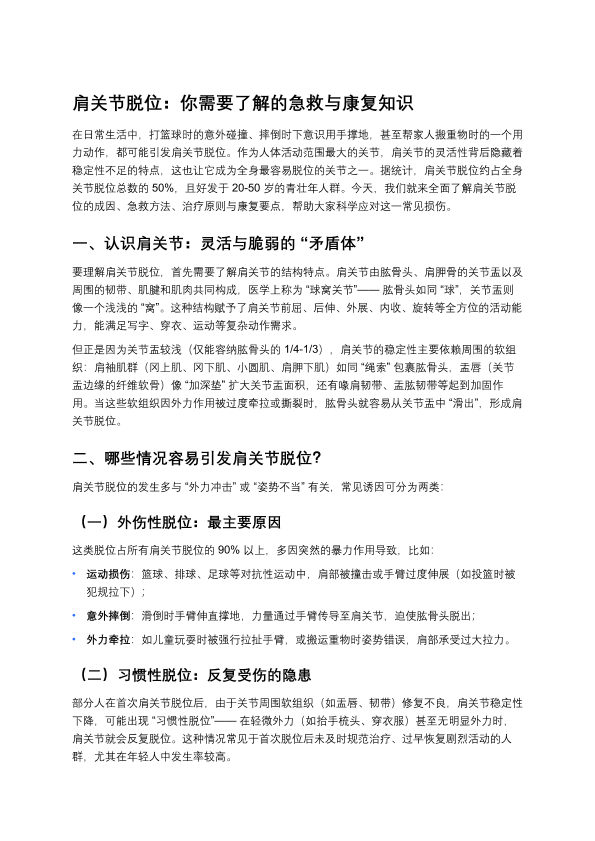 肩关节脱位：你需要了解的急救与康复知识

在日常生活中，打篮球时的意外碰撞、摔倒时下意识用手撑地，甚至帮家人搬重物时的一个用力动作，都可能引发肩关节脱位。作为人体活动范围最大的关节，肩关节的灵活性背后隐藏着稳定性不足的特点，这也让它成为全身最容易脱位的关节之一。据统计，肩关节脱位约占全身关节脱位总数的 50%，且好发于 20-50 岁的青壮年人群。今天，我们就来全面了解肩关节脱位的成因、急救方法、治疗原则与康复要点，帮助大家科学应对这一常见损伤。

一、认识肩关节：灵活与脆弱的 “矛盾体”

要理解肩关节脱位，首先需要了解肩关节的结构特点。肩关节由肱骨头、肩胛骨的关节盂以及周围的韧带、肌腱和肌肉共同构成，医学上称为 “球窝关节”—— 肱骨头如同 “球”，关节盂则像一个浅浅的 “窝”。这种结构赋予了肩关节前屈、后伸、外展、内收、旋转等全方位的活动能力，能满足写字、穿衣、运动等复杂动作需求。

但正是因为关节盂较浅（仅能容纳肱骨头的 1/4-1/3），肩关节的稳定性主要依赖周围的软组织：肩袖肌群（冈上肌、冈下肌、小圆肌、肩胛下肌）如同 “绳索” 包裹肱骨头，盂唇（关节盂边缘的纤维软骨）像 “加深垫” 扩大关节盂面积，还有喙肩韧带、盂肱韧带等起到加固作用。当这些软组织因外力作用被过度牵拉或撕裂时，肱骨头就容易从关节盂中 “滑出”，形成肩关节脱位。

二、哪些情况容易引发肩关节脱位?

肩关节脱位的发生多与 “外力冲击” 或 “姿势不当” 有关，常见诱因可分为两类:

（一）外伤性脱位：最主要原因

这类脱位占所有肩关节脱位的 90% 以上，多因突然的暴力作用导致，比如:

• 运动损伤：篮球、排球、足球等对抗性运动中，肩部被撞击或手臂过度伸展（如投篮时被犯规拉下）；
• 意外摔倒：滑倒时手臂伸直撑地，力量通过手臂传导至肩关节，迫使肱骨头脱出；
• 外力牵拉：如儿童玩耍时被强行拉扯手臂，或搬运重物时姿势错误，肩部承受过大拉力。

（二）习惯性脱位：反复受伤的隐患

部分人在首次肩关节脱位后，由于关节周围软组织（如盂唇、韧带）修复不良，肩关节稳定性下降，可能出现 “习惯性脱位”—— 在轻微外力（如抬手梳头、穿衣服）甚至无明显外力时，肩关节就会反复脱位。这种情况常见于首次脱位后未及时规范治疗、过早恢复剧烈活动的人群，尤其在年轻人中发生率较高。